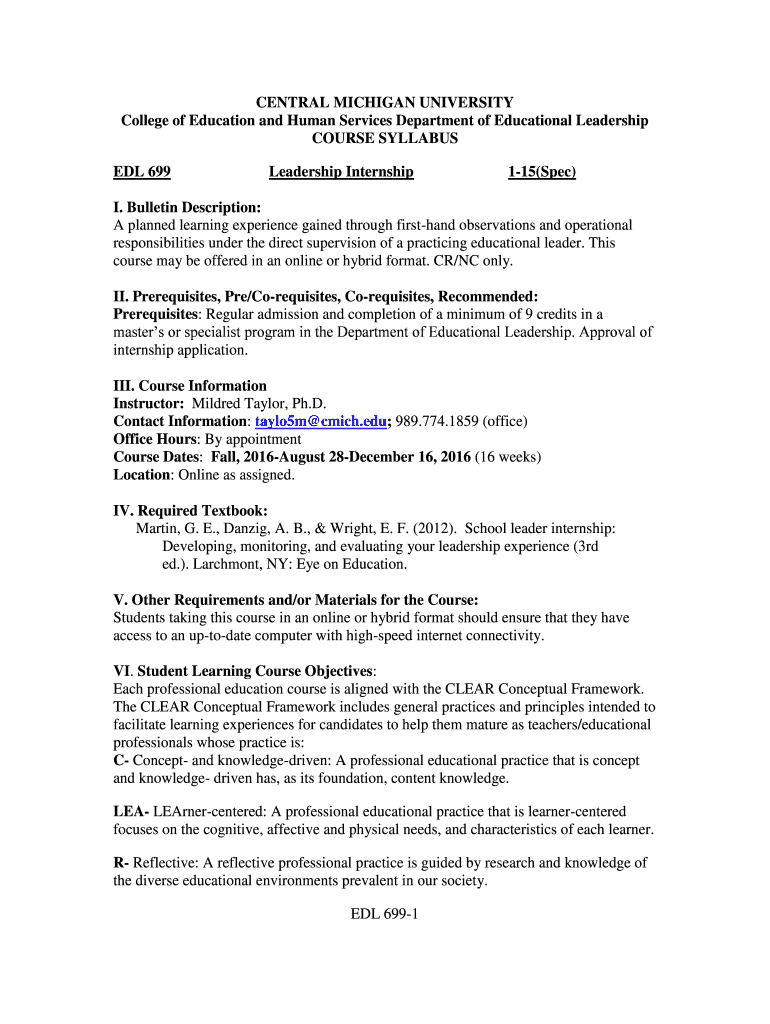 CENTRAL MICHIGAN UNIVERSITY
College of Education and Human Services Department of Educational Leadership
COURSE SYLLABUS

EDL 699 Leadership Internship 1-15(Spec)

I. Bulletin Description:
A planned learning experience gained through first-hand observations and operational responsibilities under the direct supervision of a practicing educational leader. This course may be offered in an online or hybrid format. CR/NC only.

II. Prerequisites, Pre/Co-requisites, Co-requisites, Recommended:
Prerequisites: Regular admission and completion of a minimum of 9 credits in a master's or specialist program in the Department of Educational Leadership. Approval of internship application.

III. Course Information
Instructor: Mildred Taylor, Ph.D.
Contact Information: taylo5m@cmich.edu; 989.774.1859 (office)
Office Hours: By appointment
Course Dates: Fall, 2016-August 28-December 16, 2016 (16 weeks)
Location: Online as assigned.

IV. Required Textbook:
Martin, G. E., Danzig, A. B., & Wright, E. F. (2012). School leader internship: Developing, monitoring, and evaluating your leadership experience (3rd ed.). Larchmont, NY: Eye on Education.

V. Other Requirements and/or Materials for the Course:
Students taking this course in an online or hybrid format should ensure that they have access to an up-to-date computer with high-speed internet connectivity.

VI. Student Learning Course Objectives:
Each professional education course is aligned with the CLEAR Conceptual Framework. The CLEAR Conceptual Framework includes general practices and principles intended to facilitate learning experiences for candidates to help them mature as teachers/educational professionals whose practice is:
C- Concept- and knowledge-driven: A professional educational practice that is concept and knowledge- driven has, as its foundation, content knowledge.

LEA- LEArner-centered: A professional educational practice that is learner-centered focuses on the cognitive, affective and physical needs, and characteristics of each learner.

R- Reflective: A reflective professional practice is guided by research and knowledge of the diverse educational environments prevalent in our society.

EDL 699-1